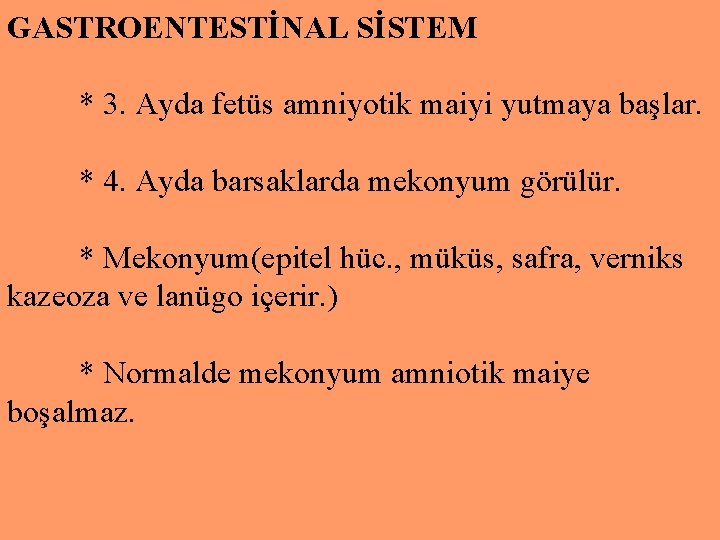 GASTROENTESTİNAL SİSTEM

* 3. Ayda fetüs amniyotik maiyi yutmaya başlar.

* 4. Ayda barsaklarda mekonyum görülür.

* Mekonyum(epitel hüc., müküs, safra, verniks kazeoza ve lanügo içerir.)

* Normalde mekonyum amniotik maiye boşalmaz.